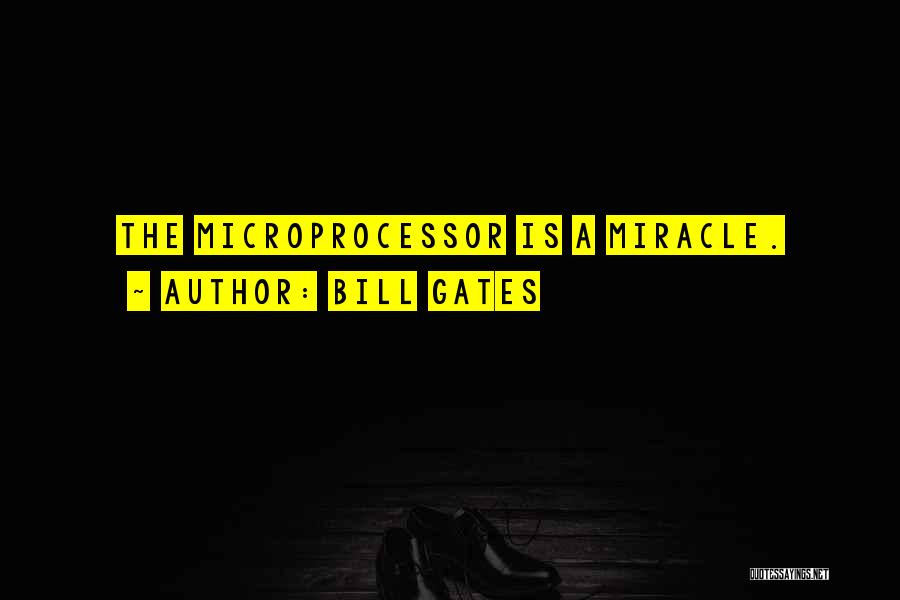 THE MICROPROCESSOR IS A MIRACLE.

~ AUTHOR: BILL GATES

QUOTESSAYINGS.NET